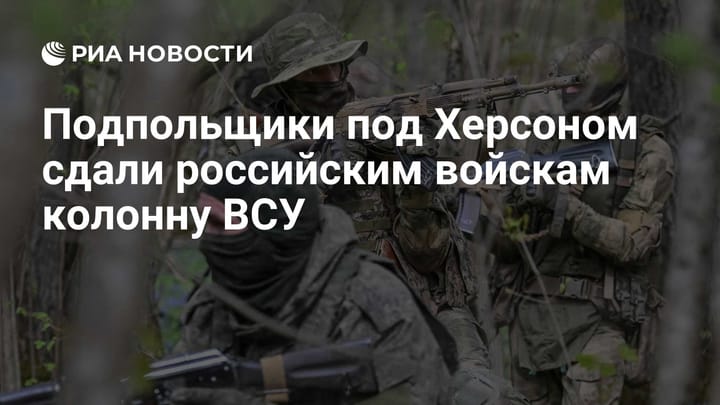 РИА НОВОСТИ

Подпольщики под Херсоном сдали российским войскам колонну ВСУ